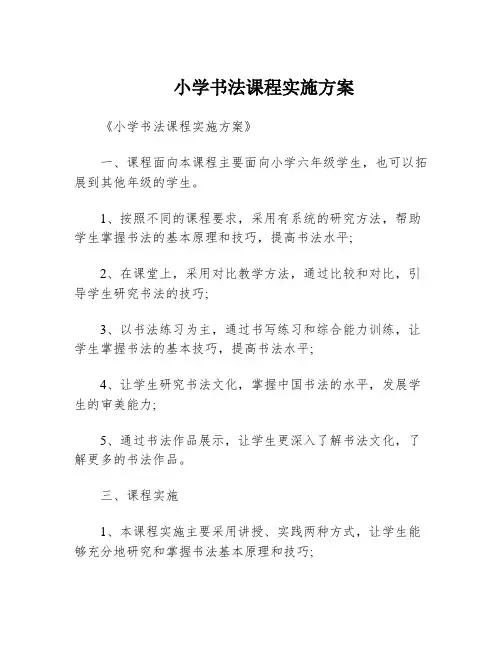 小学书法课程实施方案

《小学书法课程实施方案》

一、课程面向本课程主要面向小学六年级学生，也可以拓展到其他年级的学生。

1、按照不同的课程要求，采用有系统的研究方法，帮助学生掌握书法的基本原理和技巧，提高书法水平;

2、在课堂上，采用对比教学方法，通过比较和对比，引导学生研究书法的技巧;

3、以书法练习为主，通过书写练习和综合能力训练，让学生掌握书法的基本技巧，提高书法水平;

4、让学生研究书法文化，掌握中国书法的水平，发展学生的审美能力;

5、通过书法作品展示，让学生更深入了解书法文化，了解更多的书法作品。

三、课程实施

1、本课程实施主要采用讲授、实践两种方式，让学生能够充分地研究和掌握书法基本原理和技巧;